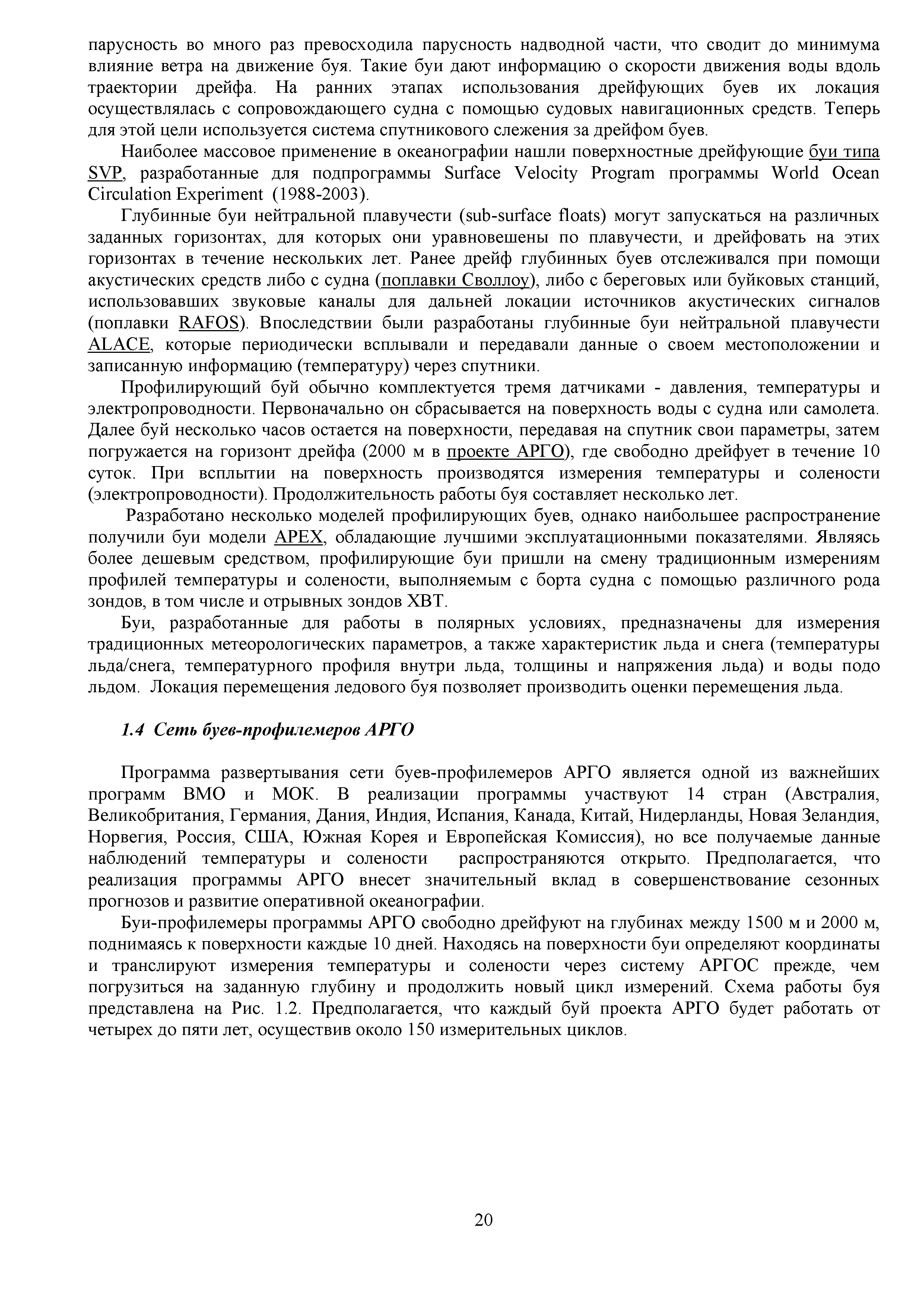 парусность во много раз превосходила парусность надводной части, что сводит до минимума влияние ветра на движение буя. Такие буи дают информацию о скорости движения воды вдоль траектории дрейфа. На ранних этапах использования дрейфующих буев их локация осуществлялась с сопровождающего судна с помощью судовых навигационных средств. Теперь для этой цели используется система спутникового слежения за дрейфом буев.

Наиболее массовое применение в океанографии нашли поверхностные дрейфующие буи типа SVP, разработанные для подпрограммы Surface Velocity Program программы World Ocean Circulation Experiment (1988-2003).

Глубинные буи нейтральной плавучести (sub-surface floats) могут запускаться на различных заданных горизонтах, для которых они уравновешены по плавучести, и дрейфовать на этих горизонтах в течение нескольких лет. Ранее дрейф глубинных буев отслеживался при помощи акустических средств либо с судна (поплавки Своллоу), либо с береговых или буйковых станций, использовавших звуковые каналы для дальней локации источников акустических сигналов (поплавки RAFOS). Впоследствии были разработаны глубинные буи нейтральной плавучести ALACE, которые периодически всплывали и передавали данные о своем местоположении и записанную информацию (температуру) через спутники.

Профилирующий буй обычно комплектуется тремя датчиками - давления, температуры и электропроводности. Первоначально он сбрасывается на поверхность воды с судна или самолета. Далее буй несколько часов остается на поверхности, передавая на спутник свои параметры, затем погружается на горизонт дрейфа (2000 м в проекте АРГО), где свободно дрейфует в течение 10 суток. При всплытии на поверхность производятся измерения температуры и солености (электропроводности). Продолжительность работы буя составляет несколько лет.

Разработано несколько моделей профилирующих буев, однако наибольшее распространение получили буи модели APEX, обладающие лучшими эксплуатационными показателями. Являясь более дешевым средством, профилирующие буи пришли на смену традиционным измерениям профилей температуры и солености, выполняемым с борта судна с помощью различного рода зондов, в том числе и отрывных зондов XBT.

Буи, разработанные для работы в полярных условиях, предназначены для измерения традиционных метеорологических параметров, а также характеристик льда и снега (температуры льда/снега, температурного профиля внутри льда, толщины и напряжения льда) и воды подо льдом. Локация перемещения ледового буя позволяет производить оценки перемещения льда.

1.4 Сеть буев-профилемеров АРГО

Программа развертывания сети буев-профилемеров АРГО является одной из важнейших программ ВМО и МОК. В реализации программы участвуют 14 стран (Австралия, Великобритания, Германия, Дания, Индия, Испания, Канада, Китай, Нидерланды, Новая Зеландия, Норвегия, Россия, США, Южная Корея и Европейская Комиссия), но все получаемые данные наблюдений температуры и солености распространяются открыто. Предполагается, что реализация программы АРГО внесет значительный вклад в совершенствование сезонных прогнозов и развитие оперативной океанографии.

Буи-профилемеры программы АРГО свободно дрейфуют на глубинах между 1500 м и 2000 м, поднимаясь к поверхности каждые 10 дней. Находясь на поверхности буи определяют координаты и транслируют измерения температуры и солености через систему АРГОС прежде, чем погрузиться на заданную глубину и продолжить новый цикл измерений. Схема работы буя представлена на Рис. 1.2. Предполагается, что каждый буй проекта АРГО будет работать от четырех до пяти лет, осуществив около 150 измерительных циклов.

20